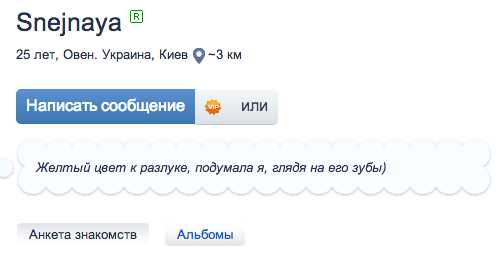 Snejnaya R

25 лет, Овен. Украина, Киев ~3 км

Написать сообщение VIP или

Желтый цвет к разлуке, подумала я, глядя на его зубы)

Анкета знакомств Альбомы